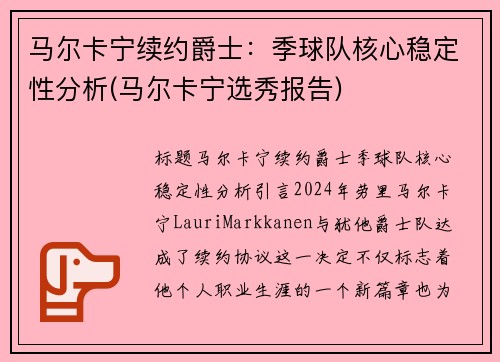 马尔卡宁续约爵士：季球队核心稳定性分析(马尔卡宁选秀报告)

标题马尔卡宁续约爵士季球队核心稳定性分析引言2024年劳里马尔卡宁LauriMarkkanen与犹他爵士队达成了续约协议这一决定不仅标志着他个人职业生涯的一个新篇章也为